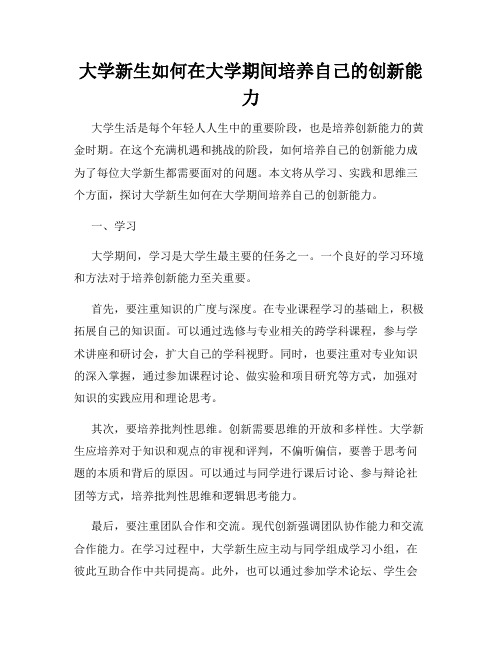 大学新生如何在大学期间培养自己的创新能力

大学生活是每个年轻人人生中的重要阶段，也是培养创新能力的黄金时期。在这个充满机遇和挑战的阶段，如何培养自己的创新能力成为了每位大学新生都需要面对的问题。本文将从学习、实践和思维三个方面，探讨大学新生如何在大学期间培养自己的创新能力。

一、学习

大学期间，学习是大学生最主要的任务之一。一个良好的学习环境和方法对于培养创新能力至关重要。

首先，要注重知识的广度与深度。在专业课程学习的基础上，积极拓展自己的知识面。可以通过选修与专业相关的跨学科课程，参与学术讲座和研讨会，扩大自己的学科视野。同时，也要注重对专业知识的深入掌握，通过参加课程讨论、做实验和项目研究等方式，加强对知识的实践应用和理论思考。

其次，要培养批判性思维。创新需要思维的开放和多样性。大学新生应培养对于知识和观点的审视和评判，不偏听偏信，要善于思考问题的本质和背后的原因。可以通过与同学进行课后讨论、参与辩论社团等方式，培养批判性思维和逻辑思考能力。

最后，要注重团队合作和交流。现代创新强调团队协作能力和交流合作能力。在学习过程中，大学新生应主动与同学组成学习小组，在彼此互助合作中共同提高。此外，也可以通过参加学术论坛、学生会